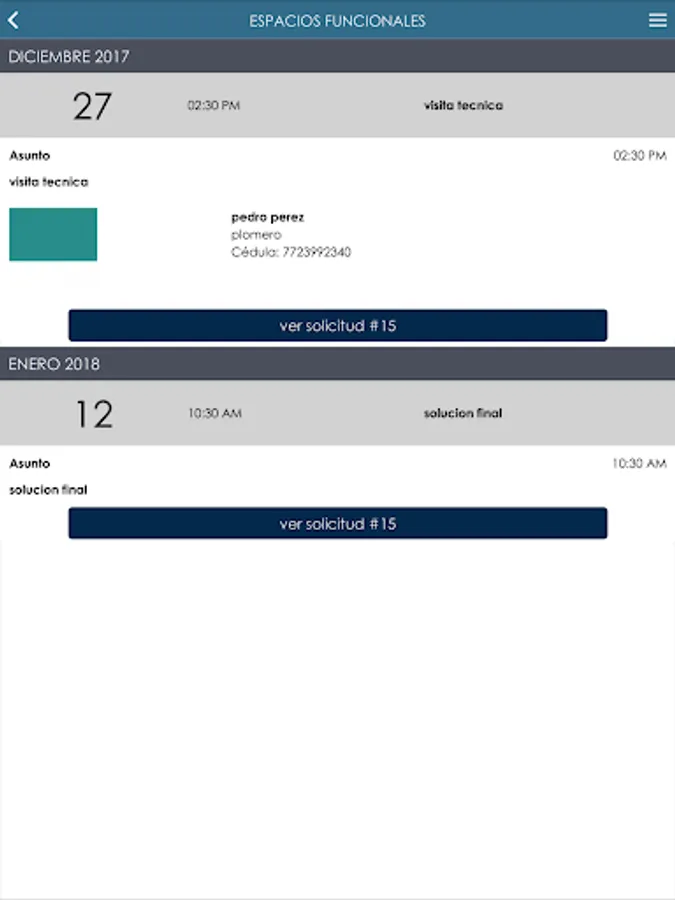 ESPACIOS FUNCIONALES

DICIEMBRE 2017

27 02:30 PM visita tecnica

Asunto 02:30 PM

visita tecnica

pedro perez
plomero
Cédula: 7723992340

ver solicitud #15

ENERO 2018

12 10:30 AM solucion final

Asunto 10:30 AM

solucion final

ver solicitud #15